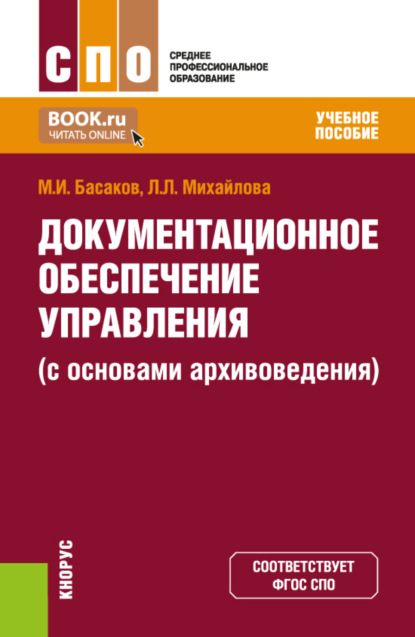 СПО

СРЕДНЕЕ ПРОФЕССИОНАЛЬНОЕ ОБРАЗОВАНИЕ

BOOK.ru
ЧИТАТЬ ONLINE

УЧЕБНОЕ ПОСОБИЕ

М.И. Басаков, Л.Л. Михайлова

ДОКУМЕНТАЦИОННОЕ ОБЕСПЕЧЕНИЕ УПРАВЛЕНИЯ
(с основами архивоведения)

КНОРУС

СООТВЕТСТВУЕТ ФГОС СПО